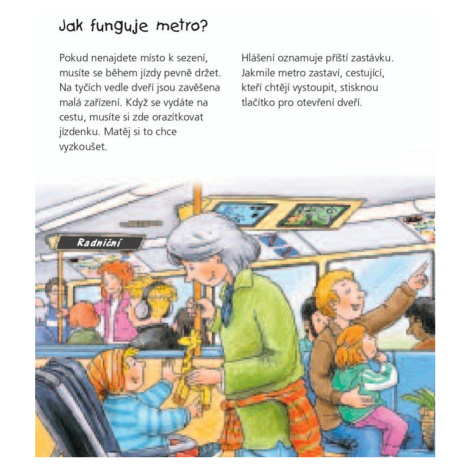 Jak funguje metro?

Pokud nenajdete místo k sezení, musíte se během jízdy pevně držet. Na tyčích vedle dveří jsou zavěšena malá zařízení. Když se vydáte na cestu, musíte si zde orazítkovat jízdenku. Matěj si to chce vyzkoušet.

Hlášení oznamuje příští zastávku. Jakmile metro zastaví, cestující, kteří chtějí vystoupit, stisknou tlačítko pro otevření dveří.

Radniční